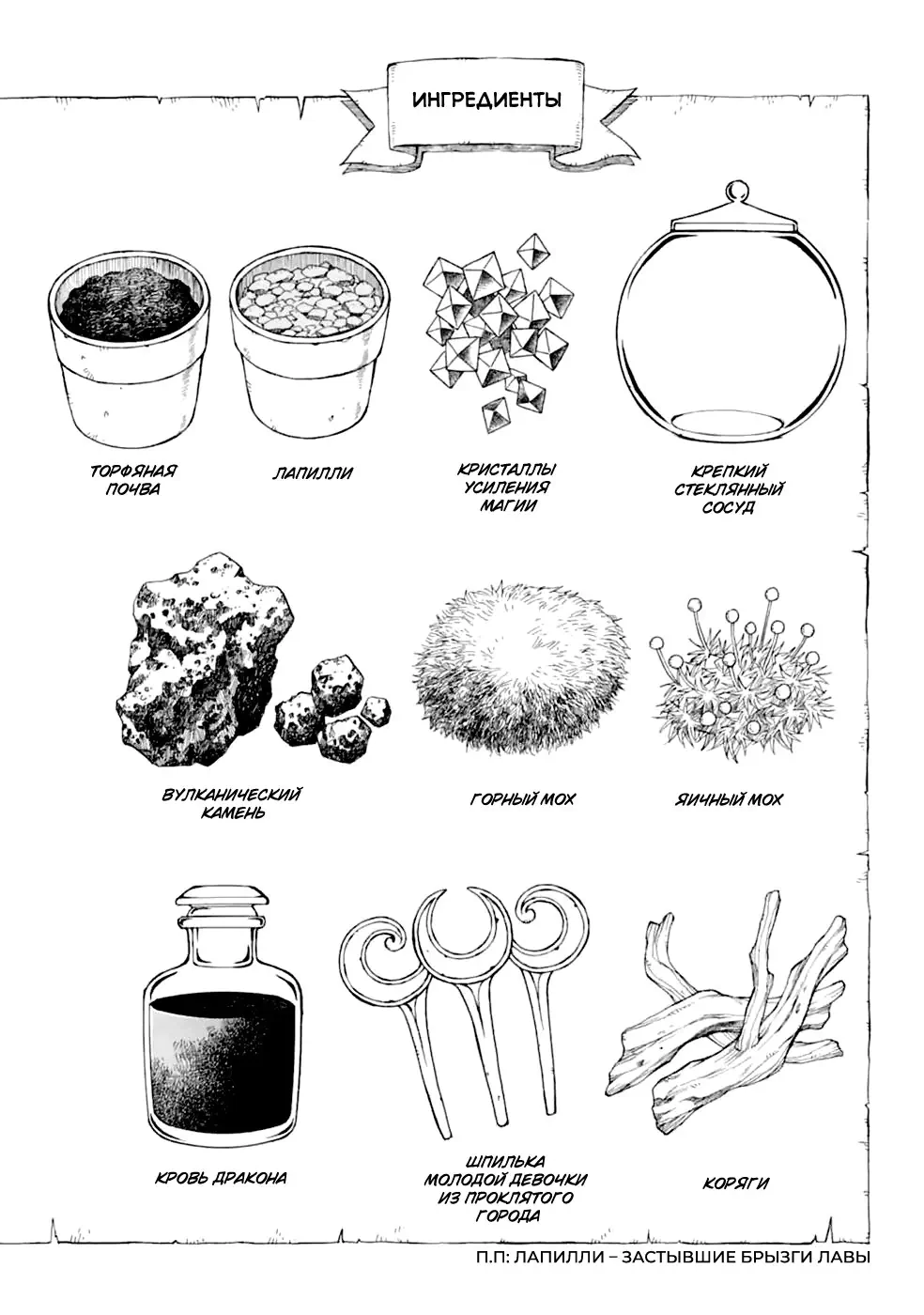 ИНГРЕДИЕНТЫ

ТОРФЯНАЯ ПОЧВА

ЛАПИЛЛИ

КРИСТАЛЛЫ УСИЛЕНИЯ МАГИИ

КРЕПКИЙ СТЕКЛЯННЫЙ СОСУД

ВУЛКАНИЧЕСКИЙ КАМЕНЬ

ГОРНЫЙ МОХ

ЯИЧНЫЙ МОХ

КРОВЬ ДРАКОНА

ШПИЛЬКА МОЛОДОЙ ДЕВОЧКИ ИЗ ПРОКЛЯТОГО ГОРОДА

КОРЯГИ

П.П: ЛАПИЛЛИ – ЗАСТЫВШИЕ БРЫЗГИ ЛАВЫ